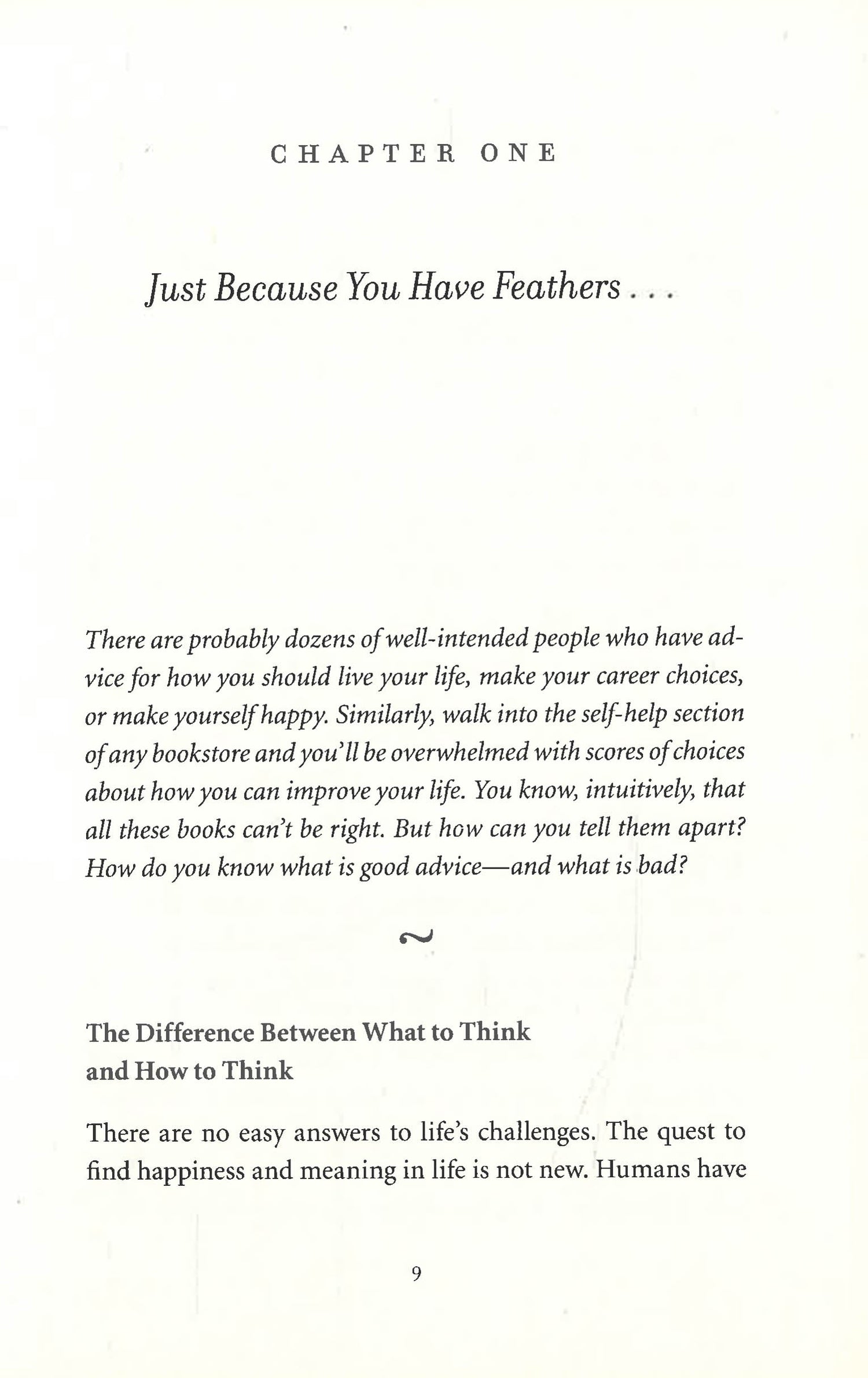 CHAPTER ONE

Just Because You Have Feathers . . .

There are probably dozens of well-intended people who have advice for how you should live your life, make your career choices, or make yourself happy. Similarly, walk into the self-help section of any bookstore and you'll be overwhelmed with scores of choices about how you can improve your life. You know, intuitively, that all these books can't be right. But how can you tell them apart? How do you know what is good advice—and what is bad?

~

The Difference Between What to Think and How to Think

There are no easy answers to life's challenges. The quest to find happiness and meaning in life is not new. Humans have

9